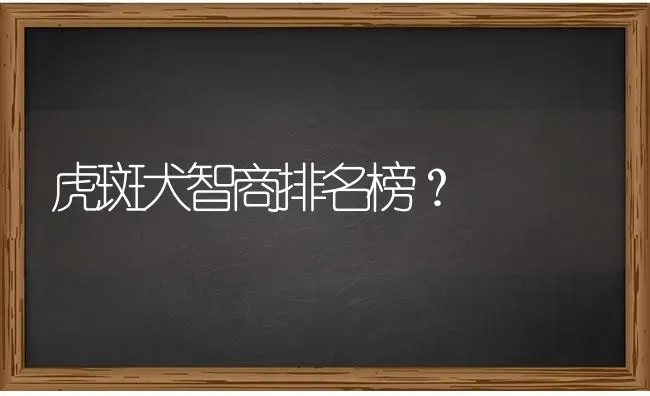 虎斑犬智商排名榜？